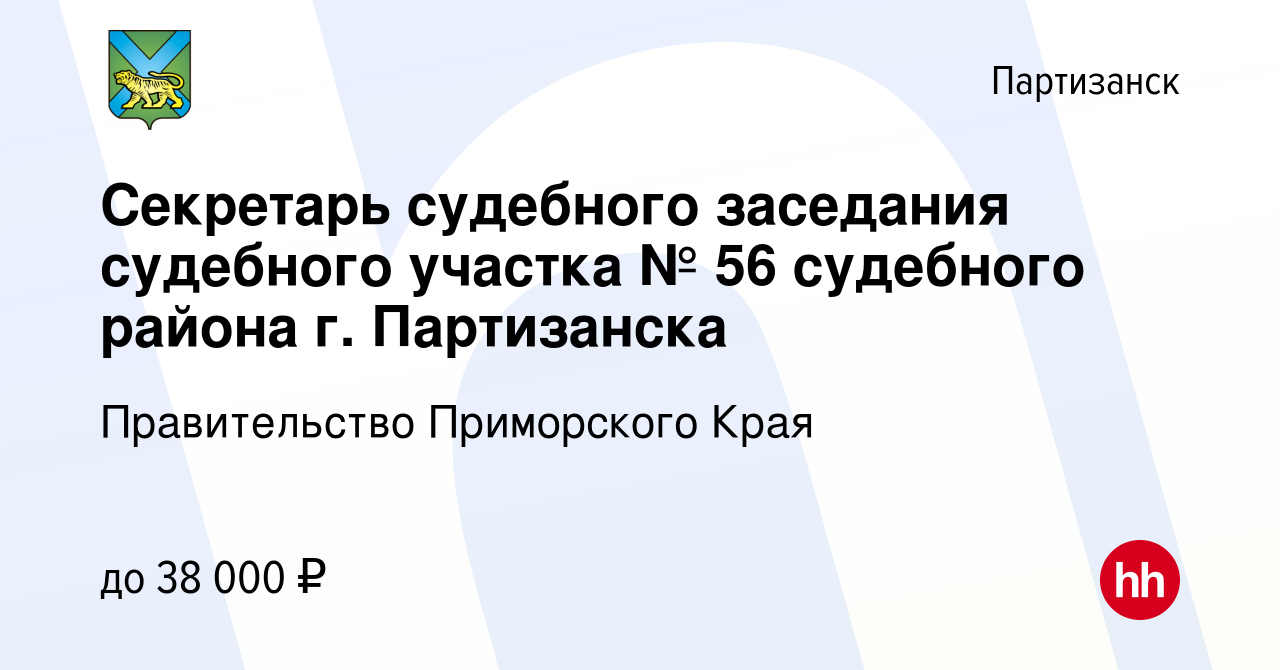 Партизанск

Секретарь судебного заседания судебного участка № 56 судебного района г. Партизанска

Правительство Приморского Края

до 38 000 ₽

hh